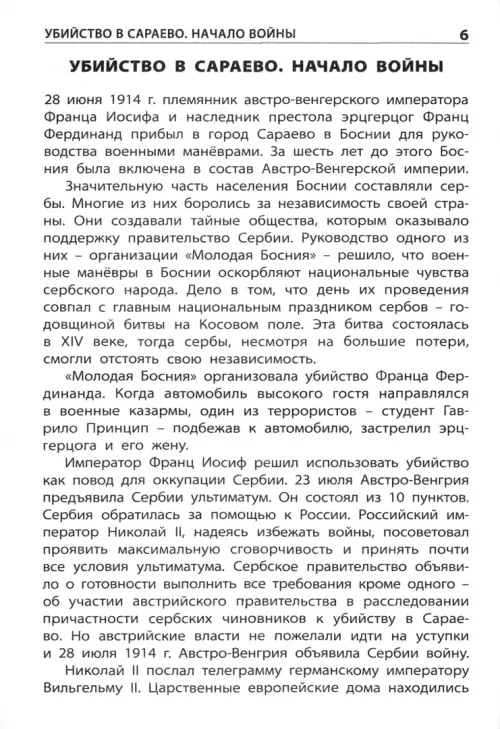 УБИЙСТВО В САРАЕВО. НАЧАЛО ВОЙНЫ 6

УБИЙСТВО В САРАЕВО. НАЧАЛО ВОЙНЫ

28 июня 1914 г. племянник австро-венгерского императора Франца Иосифа и наследник престола эрцгерцог Франц Фердинанд прибыл в город Сараево в Боснии для руководства военными манёврами. За шесть лет до этого Босния была включена в состав Австро-Венгерской империи.

Значительную часть населения Боснии составляли сербы. Многие из них боролись за независимость своей страны. Они создавали тайные общества, которым оказывало поддержку правительство Сербии. Руководство одного из них – организации «Молодая Босния» – решило, что военные манёвры в Боснии оскорбляют национальные чувства сербского народа. Дело в том, что день их проведения совпал с главным национальным праздником сербов – годовщиной битвы на Косовом поле. Эта битва состоялась в XIV веке, тогда сербы, несмотря на большие потери, смогли отстоять свою независимость.

«Молодая Босния» организовала убийство Франца Фердинанда. Когда автомобиль высокого гостя направлялся в военные казармы, один из террористов – студент Гаврило Принцип – подбежав к автомобилю, застрелил эрцгерцога и его жену.

Император Франц Иосиф решил использовать убийство как повод для оккупации Сербии. 23 июля Австро-Венгрия предъявила Сербии ультиматум. Он состоял из 10 пунктов. Сербия обратилась за помощью к России. Российский император Николай II, надеясь избежать войны, посоветовал проявить максимальную сговорчивость и принять почти все условия ультиматума. Сербское правительство объявило о готовности выполнить все требования кроме одного – об участии австрийского правительства в расследовании причастности сербских чиновников к убийству в Сараево. Но австрийские власти не пожелали идти на уступки и 28 июля 1914 г. Австро-Венгрия объявила Сербии войну.

Николай II послал телеграмму германскому императору Вильгельму II. Царственные европейские дома находились